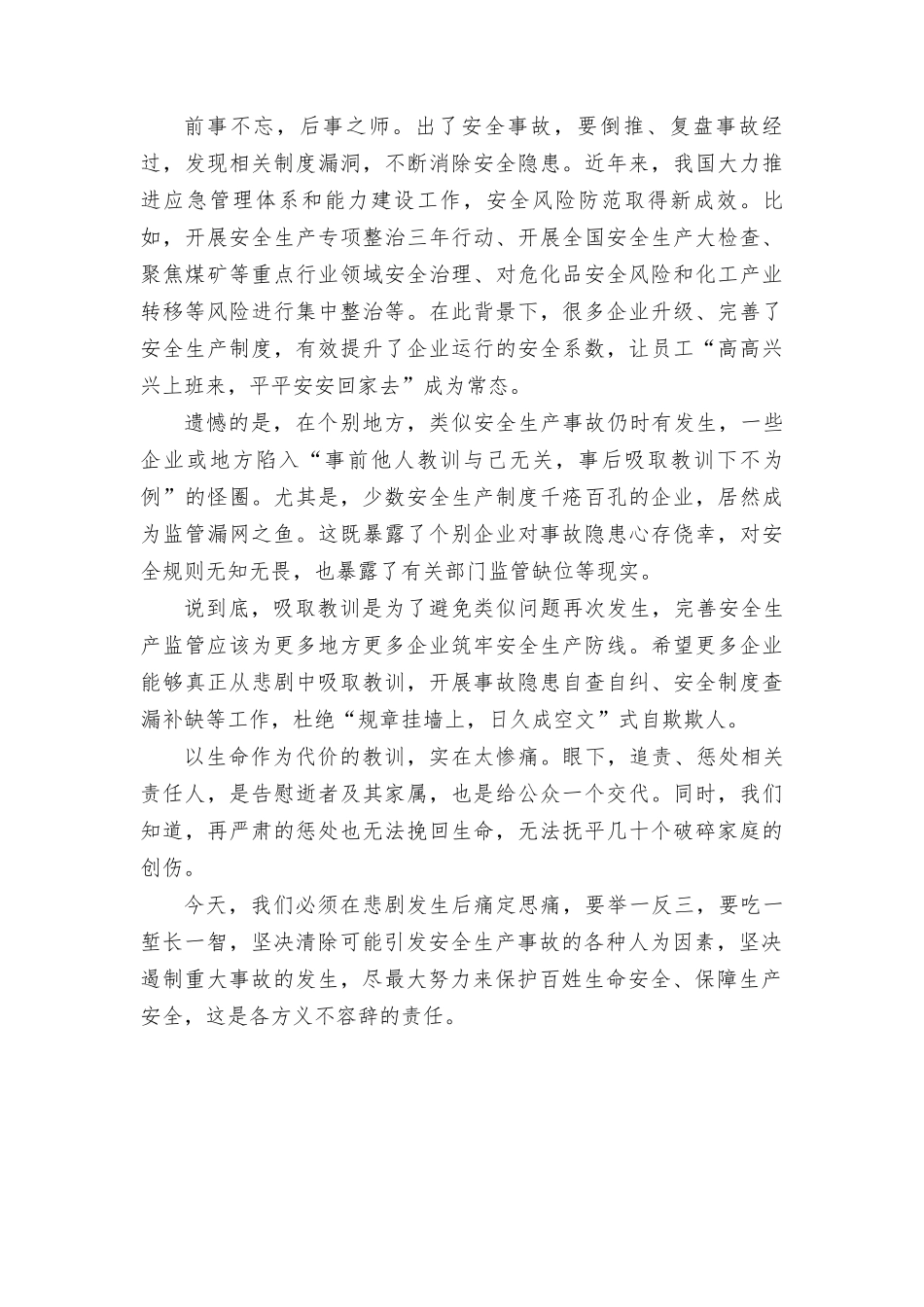 前事不忘，后事之师。出了安全事故，要倒推、复盘事故经过，发现相关制度漏洞，不断消除安全隐患。近年来，我国大力推进应急管理体系和能力建设工作，安全风险防范取得新成效。比如，开展安全生产专项整治三年行动、开展全国安全生产大检查、聚焦煤矿等重点行业领域安全治理、对危化品安全风险和化工产业转移等风险进行集中整治等。在此背景下，很多企业升级、完善了安全生产制度，有效提升了企业运行的安全系数，让员工“高高兴兴上班来，平平安安回家去”成为常态。

遗憾的是，在个别地方，类似安全生产事故仍时有发生，一些企业或地方陷入“事前他人教训与己无关，事后吸取教训下不为例”的怪圈。尤其是，少数安全生产制度千疮百孔的企业，居然成为监管漏网之鱼。这既暴露了个别企业对事故隐患心存侥幸，对安全规则无知无畏，也暴露了有关部门监管缺位等现实。

说到底，吸取教训是为了避免类似问题再次发生，完善安全生产监管应该为更多地方更多企业筑牢安全生产防线。希望更多企业能够真正从悲剧中吸取教训，开展事故隐患自查自纠、安全制度查漏补缺等工作，杜绝“规章挂墙上，日久成空文”式自欺欺人。

以生命作为代价的教训，实在太惨痛。眼下，追责、惩处相关责任人，是告慰逝者及其家属，也是给公众一个交代。同时，我们知道，再严肃的惩处也无法挽回生命，无法抚平几十个破碎家庭的创伤。

今天，我们必须在悲剧发生后痛定思痛，要举一反三，要吃一堑长一智，坚决清除可能引发安全生产事故的各种人为因素，坚决遏制重大事故的发生，尽最大努力来保护百姓生命安全、保障生产安全，这是各方义不容辞的责任。